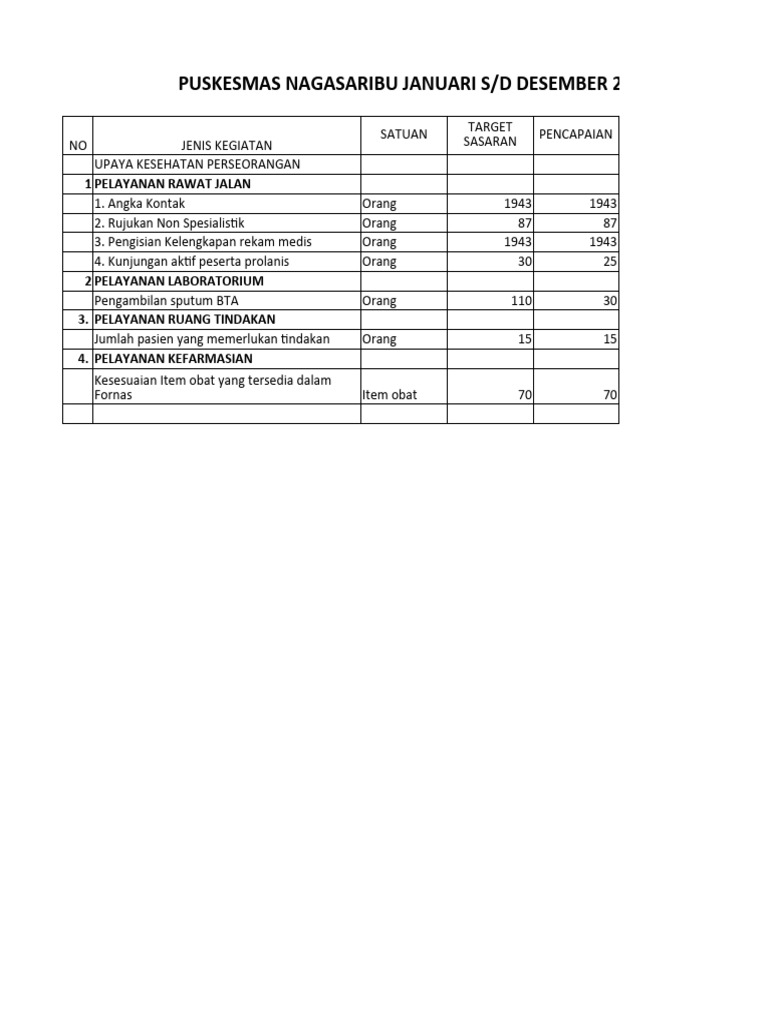 PUSKESMAS NAGASARIBU JANUARI S/D DESEMBER 2

| NO | JENIS KEGIATAN | SATUAN | TARGET SASARAN | PENCAPAIAN |
|---|---|---|---|---|
| | UPAYA KESEHATAN PERSEORANGAN | | | |
| 1 | PELAYANAN RAWAT JALAN | | | |
| | 1. Angka Kontak | Orang | 1943 | 1943 |
| | 2. Rujukan Non Spesialistik | Orang | 87 | 87 |
| | 3. Pengisian Kelengkapan rekam medis | Orang | 1943 | 1943 |
| | 4. Kunjungan aktif peserta prolanis | Orang | 30 | 25 |
| 2 | PELAYANAN LABORATORIUM | | | |
| | Pengambilan sputum BTA | Orang | 110 | 30 |
| 3. | PELAYANAN RUANG TINDAKAN | | | |
| | Jumlah pasien yang memerlukan tindakan | Orang | 15 | 15 |
| 4. | PELAYANAN KEFARMASIAN | | | |
| | Kesesuaian Item obat yang tersedia dalam Fornas | Item obat | 70 | 70 |
| | | | | |